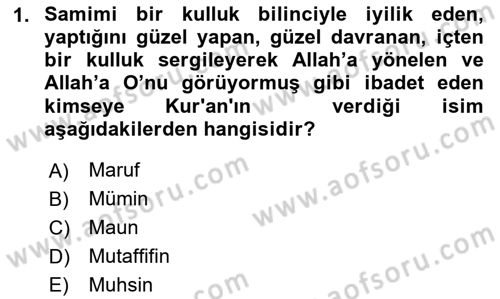 1. Samimi bir kulluk bilinciyle iyilik eden, yaptığını güzel yapan, güzel davranan, içten bir kulluk sergileyerek Allah'a yönelen ve Allah'a O'nu görüyormuş gibi ibadet eden kimseye Kur'an'ın verdiği isim aşağıdakilerden hangisidir?

A) Maruf
B) Mümin
C) Maun
D) Mutaffifin
E) Muhsin

www.aofsoru.com